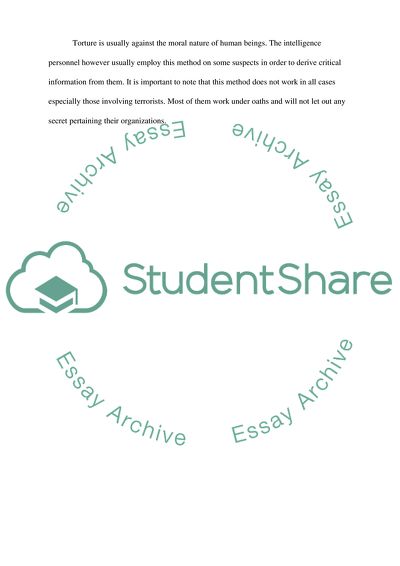 Torture is usually against the moral nature of human beings. The intelligence personnel however usually employ this method on some suspects in order to derive critical information from them. It is important to note that this method does not work in all cases especially those involving terrorists. Most of them work under oaths and will not let out any secret pertaining their organizations.

Essay Archive

Essay Archive

StudentShare

Essay Archive

Essay Archive